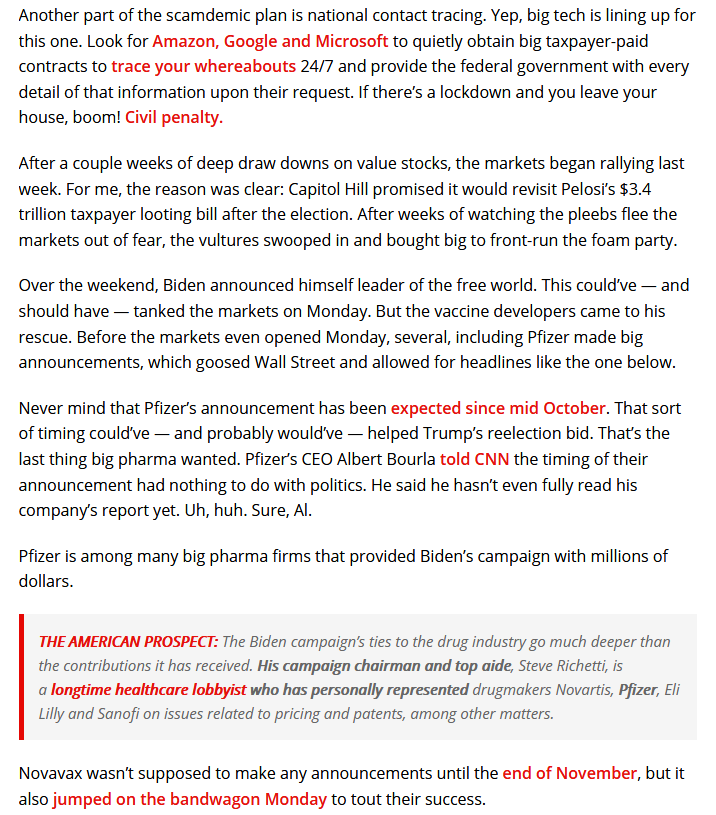 Another part of the scamdemic plan is national contact tracing. Yep, big tech is lining up for this one. Look for Amazon, Google and Microsoft to quietly obtain big taxpayer-paid contracts to trace your whereabouts 24/7 and provide the federal government with every detail of that information upon their request. If there's a lockdown and you leave your house, boom! Civil penalty.

After a couple weeks of deep draw downs on value stocks, the markets began rallying last week. For me, the reason was clear: Capitol Hill promised it would revisit Pelosi's $3.4 trillion taxpayer looting bill after the election. After weeks of watching the pleebs flee the markets out of fear, the vultures swooped in and bought big to front-run the foam party.

Over the weekend, Biden announced himself leader of the free world. This could've — and should have — tanked the markets on Monday. But the vaccine developers came to his rescue. Before the markets even opened Monday, several, including Pfizer made big announcements, which goosed Wall Street and allowed for headlines like the one below.

Never mind that Pfizer's announcement has been expected since mid October. That sort of timing could've — and probably would've — helped Trump's reelection bid. That's the last thing big pharma wanted. Pfizer's CEO Albert Bourla told CNN the timing of their announcement had nothing to do with politics. He said he hasn't even fully read his company's report yet. Uh, huh. Sure, Al.

Pfizer is among many big pharma firms that provided Biden's campaign with millions of dollars.

THE AMERICAN PROSPECT: The Biden campaign's ties to the drug industry go much deeper than the contributions it has received. His campaign chairman and top aide, Steve Richetti, is a longtime healthcare lobbyist who has personally represented drugmakers Novartis, Pfizer, Eli Lilly and Sanofi on issues related to pricing and patents, among other matters.

Novavax wasn't supposed to make any announcements until the end of November, but it also jumped on the bandwagon Monday to tout their success.